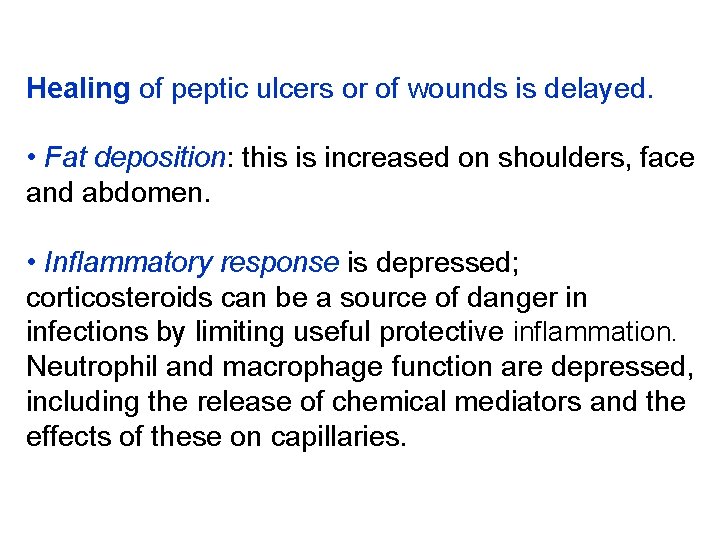 Healing of peptic ulcers or of wounds is delayed.

• Fat deposition: this is increased on shoulders, face and abdomen.

• Inflammatory response is depressed; corticosteroids can be a source of danger in infections by limiting useful protective inflammation. Neutrophil and macrophage function are depressed, including the release of chemical mediators and the effects of these on capillaries.